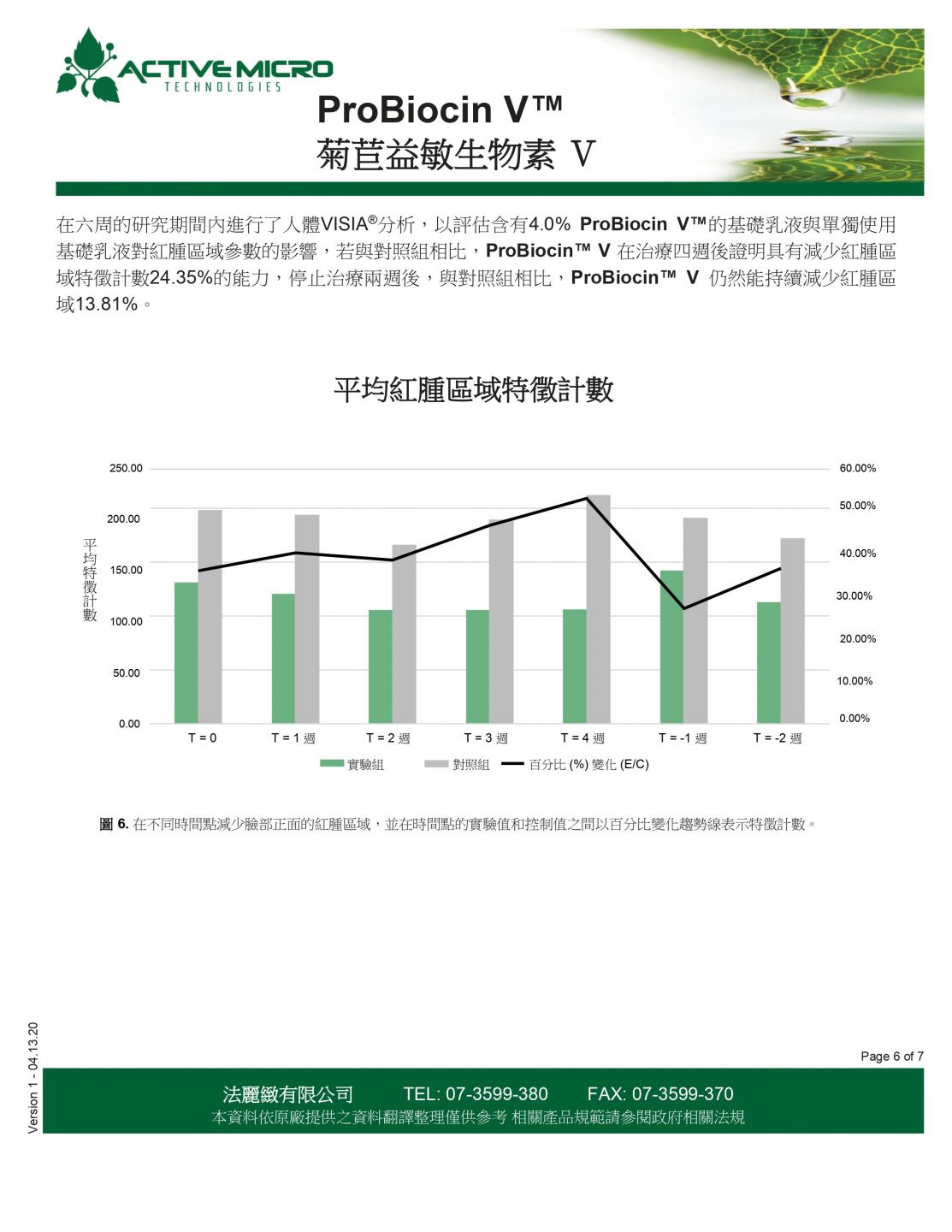 ACTIVE MICRO
TECHNOLOGIES

ProBiocin V™
菊苣益敏生物素 V

在六周的研究期間內進行了人體VISIA®分析，以評估含有4.0% ProBiocin V™的基礎乳液與單獨使用基礎乳液對紅腫區域參數的影響，若與對照組相比，ProBiocin™ V 在治療四週後證明具有減少紅腫區域特徵計數24.35%的能力，停止治療兩週後，與對照組相比，ProBiocin™ V 仍然能持續減少紅腫區域13.81%。

平均紅腫區域特徵計數

平均特徵計數

250.00
200.00
150.00
100.00
50.00
0.00

60.00%
50.00%
40.00%
30.00%
20.00%
10.00%
0.00%

T = 0
T = 1 週
T = 2 週
T = 3 週
T = 4 週
T = -1 週
T = -2 週

實驗組
對照組
百分比 (%) 變化 (E/C)

圖 6. 在不同時間點減少臉部正面的紅腫區域，並在時間點的實驗值和控制值之間以百分比變化趨勢線表示特徵計數。

Version 1 - 04.13.20

Page 6 of 7

法麗緻有限公司 TEL: 07-3599-380 FAX: 07-3599-370
本資料依原廠提供之資料翻譯整理僅供參考 相關產品規範請參閱政府相關法規